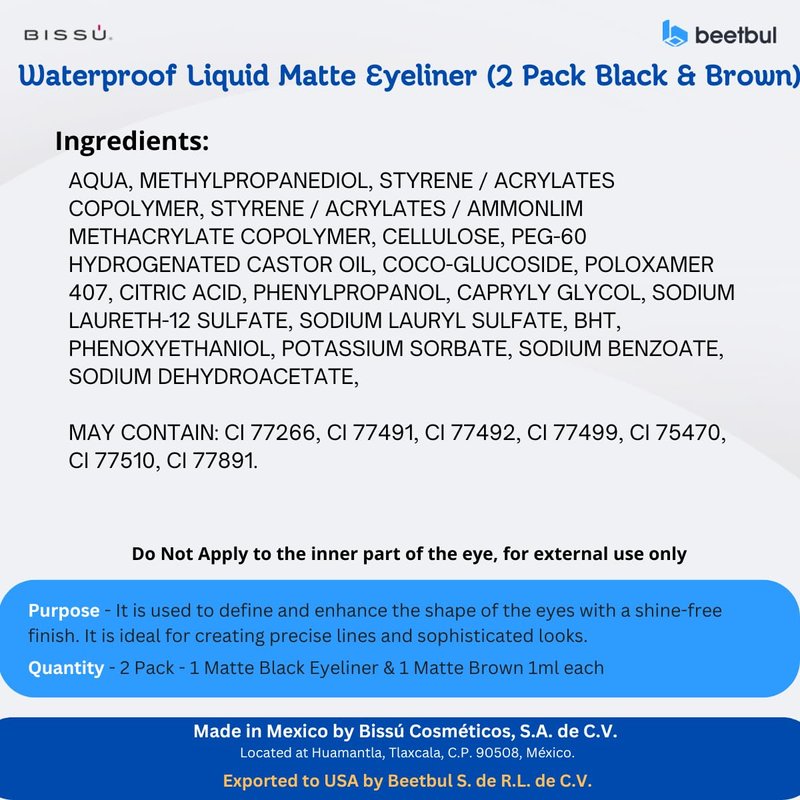 BISSÚ.

beetbul

Waterproof Liquid Matte Eyeliner (2 Pack Black & Brown)

Ingredients:

AQUA, METHYLPROPANEDIOL, STYRENE / ACRYLATES COPOLYMER, STYRENE / ACRYLATES / AMMONLIM METHACRYLATE COPOLYMER, CELLULOSE, PEG-60 HYDROGENATED CASTOR OIL, COCO-GLUCOSIDE, POLOXAMER 407, CITRIC ACID, PHENYLPROPANOL, CAPRYLY GLYCOL, SODIUM LAURETH-12 SULFATE, SODIUM LAURYL SULFATE, BHT, PHENOXYETHANIOL, POTASSIUM SORBATE, SODIUM BENZOATE, SODIUM DEHYDROACETATE,

MAY CONTAIN: CI 77266, CI 77491, CI 77492, CI 77499, CI 75470, CI 77510, CI 77891.

Do Not Apply to the inner part of the eye, for external use only

Purpose - It is used to define and enhance the shape of the eyes with a shine-free finish. It is ideal for creating precise lines and sophisticated looks.

Quantity - 2 Pack - 1 Matte Black Eyeliner & 1 Matte Brown 1ml each

Made in Mexico by Bissú Cosméticos, S.A. de C.V.
Located at Huamantla, Tlaxcala, C.P. 90508, México.

Exported to USA by Beetbul S. de R.L. de C.V.